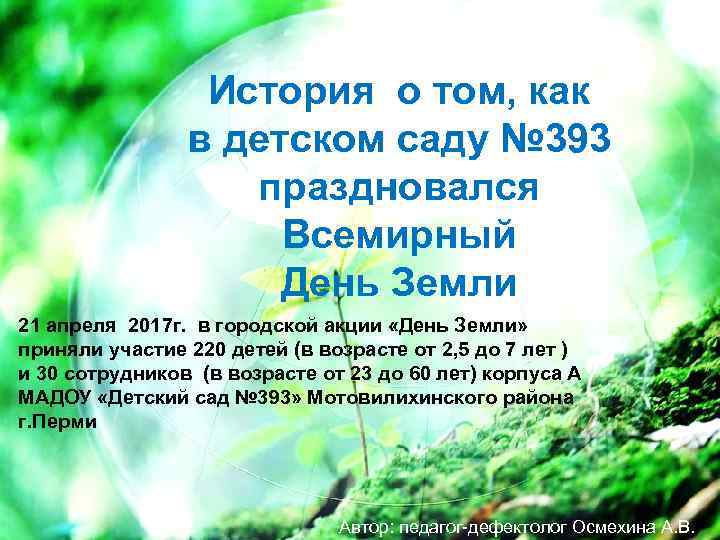 История о том, как в детском саду №393 праздновался Всемирный День Земли

21 апреля 2017г. в городской акции «День Земли» приняли участие 220 детей (в возрасте от 2,5 до 7 лет ) и 30 сотрудников (в возрасте от 23 до 60 лет) корпуса А МАДОУ «Детский сад №393» Мотовилихинского района г.Перми

Автор: педагог-дефектолог Осмехина А.В.